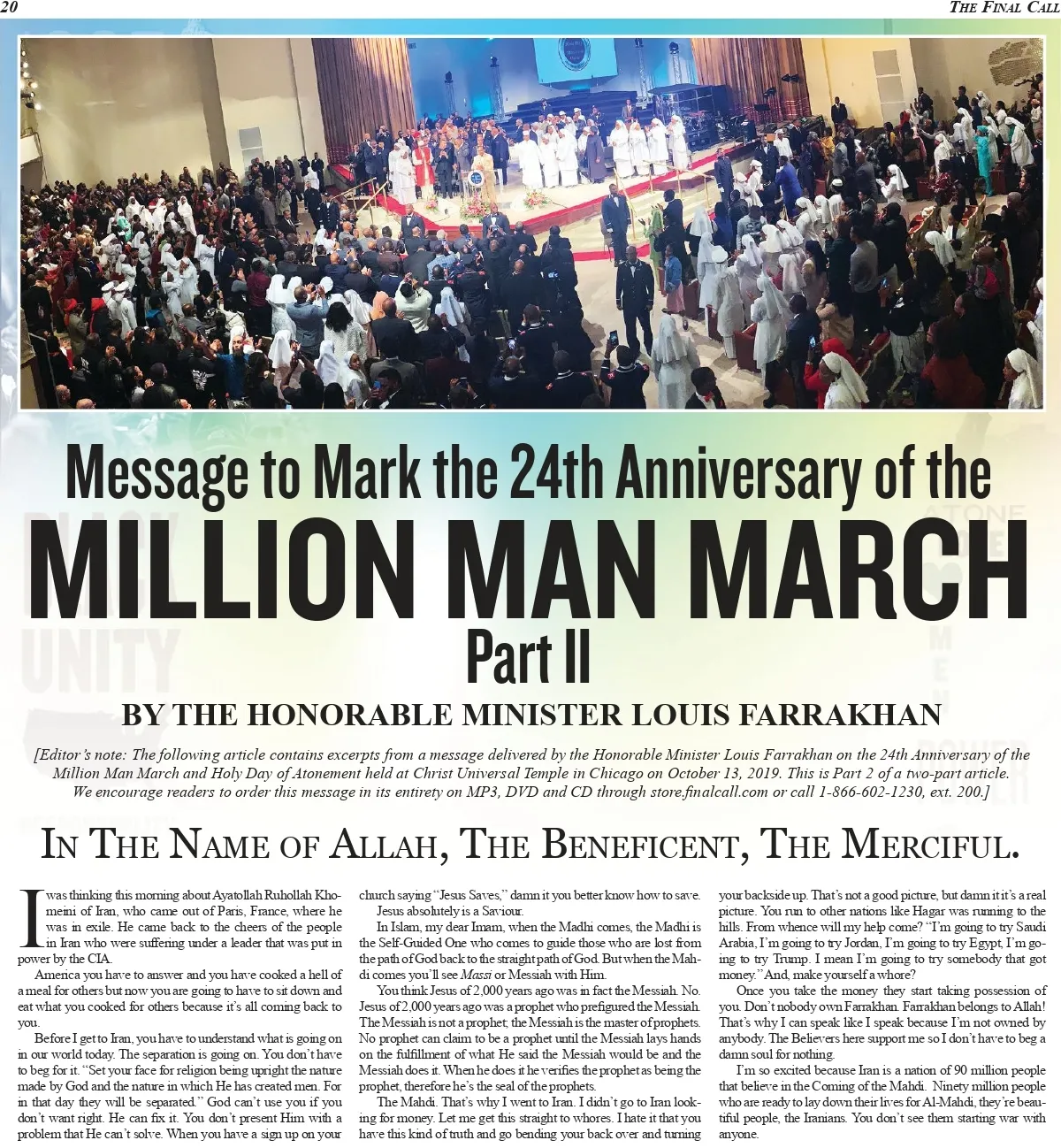 20 THE FINAL CALL

Message to Mark the 24th Anniversary of the
MILLION MAN MARCH
Part II

BY THE HONORABLE MINISTER LOUIS FARRAKHAN

[Editor's note: The following article contains excerpts from a message delivered by the Honorable Minister Louis Farrakhan on the 24th Anniversary of the Million Man March and Holy Day of Atonement held at Christ Universal Temple in Chicago on October 13, 2019. This is Part 2 of a two-part article. We encourage readers to order this message in its entirety on MP3, DVD and CD through store.finalcall.com or call 1-866-602-1230, ext. 200.]

IN THE NAME OF ALLAH, THE BENEFICENT, THE MERCIFUL.

I was thinking this morning about Ayatollah Ruhollah Khomeini of Iran, who came out of Paris, France, where he was in exile. He came back to the cheers of the people in Iran who were suffering under a leader that was put in power by the CIA.

America you have to answer and you have cooked a hell of a meal for others but now you are going to have to sit down and eat what you cooked for others because it's all coming back to you.

Before I get to Iran, you have to understand what is going on in our world today. The separation is going on. You don't have to beg for it. "Set your face for religion being upright the nature made by God and the nature in which He has created men. For in that day they will be separated." God can't use you if you don't want right. He can fix it. You don't present Him with a problem that He can't solve. When you have a sign up on your church saying "Jesus Saves," damn it you better know how to save.

Jesus absolutely is a Saviour.

In Islam, my dear Imam, when the Madhi comes, the Madhi is the Self-Guided One who comes to guide those who are lost from the path of God back to the straight path of God. But when the Mahdi comes you'll see Massi or Messiah with Him.

You think Jesus of 2,000 years ago was in fact the Messiah. No. Jesus of 2,000 years ago was a prophet who prefigured the Messiah. The Messiah is not a prophet; the Messiah is the master of prophets. No prophet can claim to be a prophet until the Messiah lays hands on the fulfillment of what He said the Messiah would be and the Messiah does it. When he does it he verifies the prophet as being the prophet, therefore he's the seal of the prophets.

The Mahdi. That's why I went to Iran. I didn't go to Iran looking for money. Let me get this straight to whores. I hate it that you have this kind of truth and go bending your back over and turning your backside up. That's not a good picture, but damn it it's a real picture. You run to other nations like Hagar was running to the hills. From whence will my help come? "I'm going to try Saudi Arabia, I'm going to try Jordan, I'm going to try Egypt, I'm going to try Trump. I mean I'm going to try somebody that got money." And, make yourself a whore?

Once you take the money they start taking possession of you. Don't nobody own Farrakhan. Farrakhan belongs to Allah! That's why I can speak like I speak because I'm not owned by anybody. The Believers here support me so I don't have to beg a damn soul for nothing.

I'm so excited because Iran is a nation of 90 million people that believe in the Coming of the Mahdi. Ninety million people who are ready to lay down their lives for Al-Mahdi, they're beautiful people, the Iranians. You don't see them starting war with anyone.